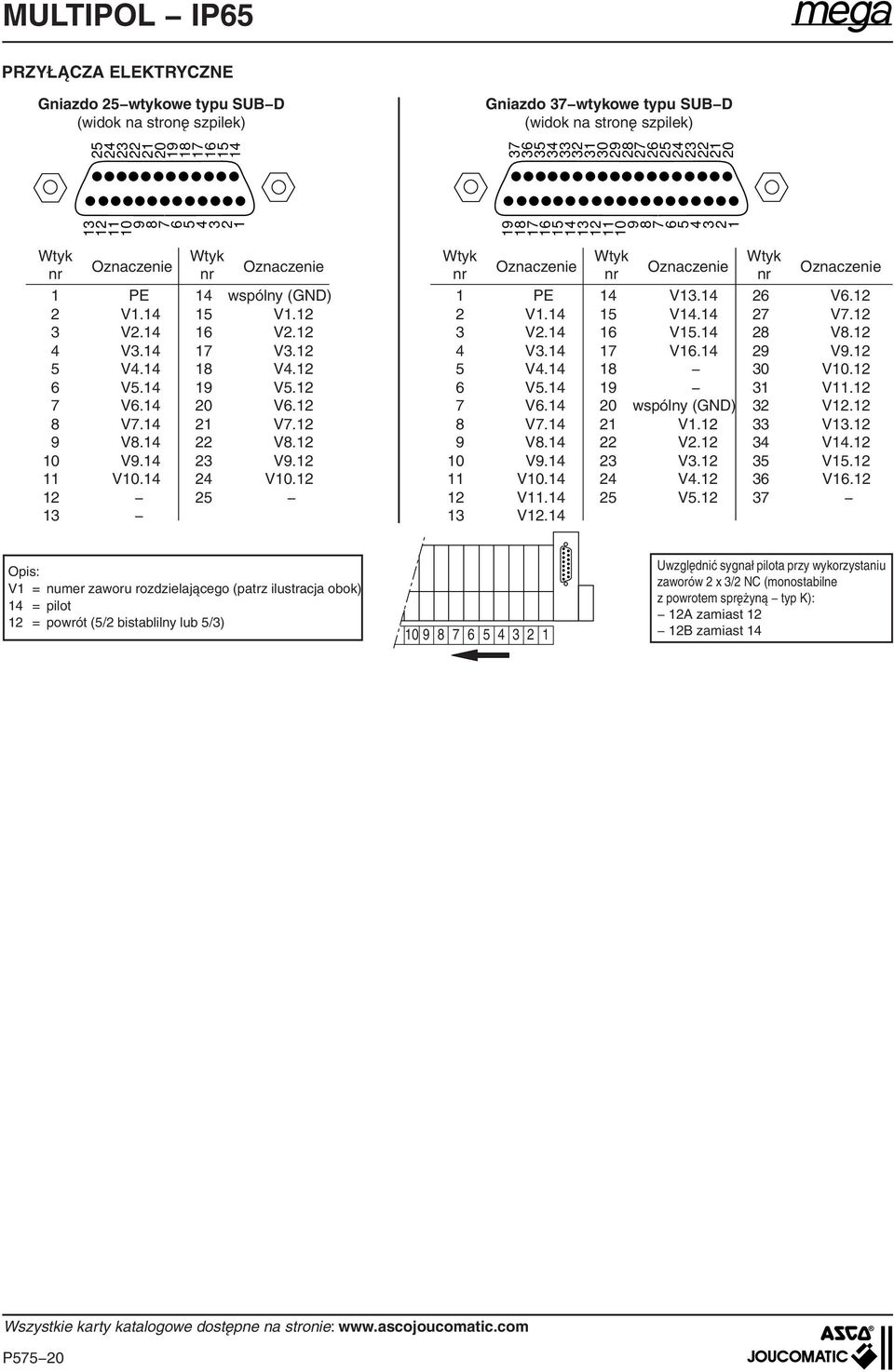 MULTIPOL – IP65

mega

PRZYŁĄCZA ELEKTRYCZNE

Gniazdo 25–wtykowe typu SUB–D
(widok na stronę szpilek)

25 24 23 22 21 20 19 18 17 16 15 14

13 12 11 10 9 8 7 6 5 4 3 2 1

| Wtyk nr | Oznaczenie | Wtyk nr | Oznaczenie |
|---|---|---|---|
| 1 | PE | 14 | wspólny (GND) |
| 2 | V1.14 | 15 | V1.12 |
| 3 | V2.14 | 16 | V2.12 |
| 4 | V3.14 | 17 | V3.12 |
| 5 | V4.14 | 18 | V4.12 |
| 6 | V5.14 | 19 | V5.12 |
| 7 | V6.14 | 20 | V6.12 |
| 8 | V7.14 | 21 | V7.12 |
| 9 | V8.14 | 22 | V8.12 |
| 10 | V9.14 | 23 | V9.12 |
| 11 | V10.14 | 24 | V10.12 |
| 12 | – | 25 | – |
| 13 | – | | |

Gniazdo 37–wtykowe typu SUB–D
(widok na stronę szpilek)

37 36 35 34 33 32 31 30 29 28 27 26 25 24 23 22 21 20

19 18 17 16 15 14 13 12 11 10 9 8 7 6 5 4 3 2 1

| Wtyk nr | Oznaczenie | Wtyk nr | Oznaczenie | Wtyk nr | Oznaczenie |
|---|---|---|---|---|---|
| 1 | PE | 14 | V13.14 | 26 | V6.12 |
| 2 | V1.14 | 15 | V14.14 | 27 | V7.12 |
| 3 | V2.14 | 16 | V15.14 | 28 | V8.12 |
| 4 | V3.14 | 17 | V16.14 | 29 | V9.12 |
| 5 | V4.14 | 18 | – | 30 | V10.12 |
| 6 | V5.14 | 19 | – | 31 | V11.12 |
| 7 | V6.14 | 20 | wspólny (GND) | 32 | V12.12 |
| 8 | V7.14 | 21 | V1.12 | 33 | V13.12 |
| 9 | V8.14 | 22 | V2.12 | 34 | V14.12 |
| 10 | V9.14 | 23 | V3.12 | 35 | V15.12 |
| 11 | V10.14 | 24 | V4.12 | 36 | V16.12 |
| 12 | V11.14 | 25 | V5.12 | 37 | – |
| 13 | V12.14 | | | | |

Opis:
V1 = numer zaworu rozdzielającego (patrz ilustracja obok)
14 = pilot
12 = powrót (5/2 bistablilny lub 5/3)

10 9 8 7 6 5 4 3 2 1

Uwzględnić sygnał pilota przy wykorzystaniu zaworów 2 x 3/2 NC (monostabilne z powrotem sprężyną – typ K):
– 12A zamiast 12
– 12B zamiast 14

Wszystkie karty katalogowe dostępne na stronie: www.ascojoucomatic.com

P575–20

ASCO JOUCOMATIC